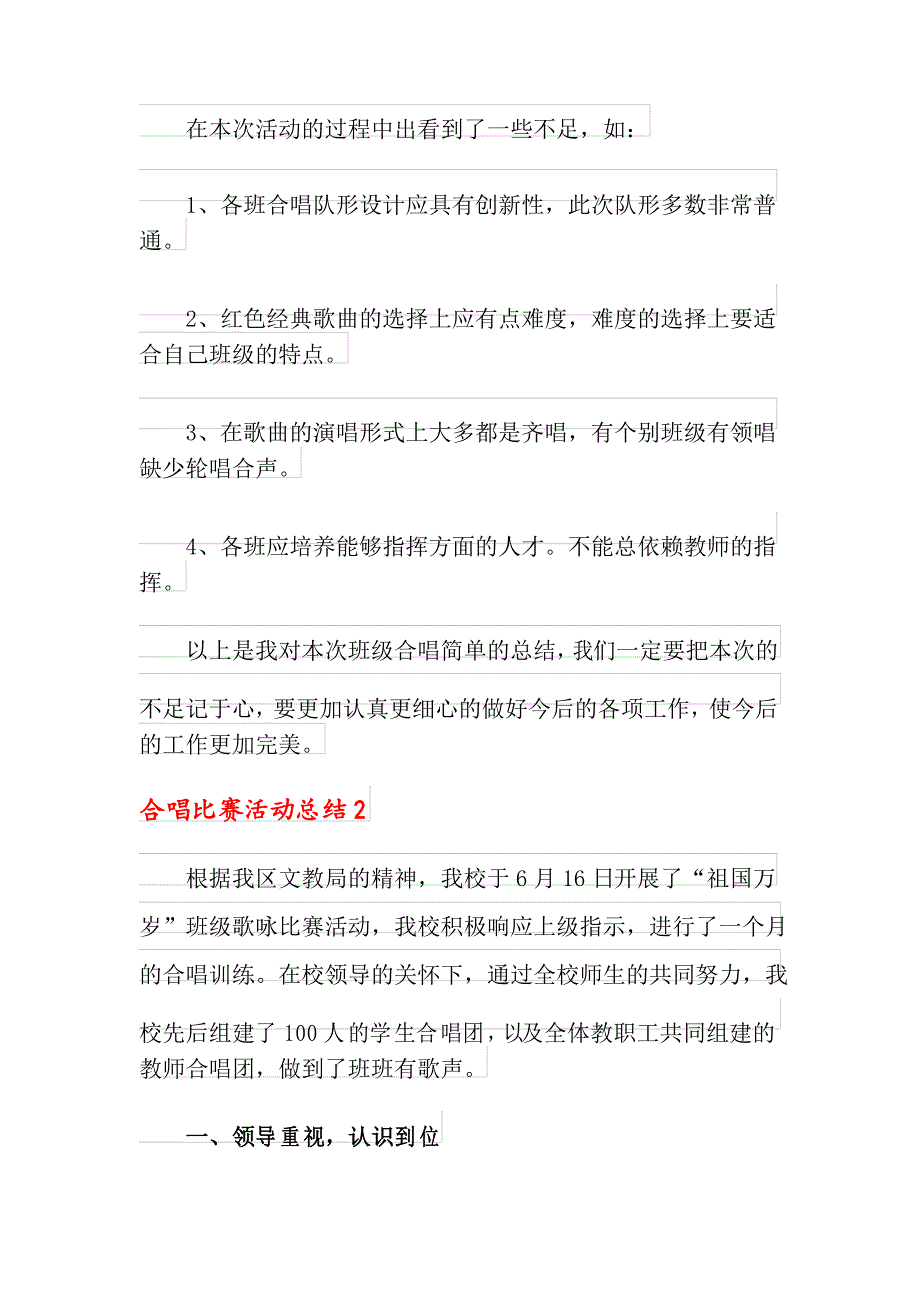 在本次活动的过程中出看到了一些不足，如：

1、各班合唱队形设计应具有创新性，此次队形多数非常普通。

2、红色经典歌曲的选择上应有点难度，难度的选择上要适合自己班级的特点。

3、在歌曲的演唱形式上大多都是齐唱，有个别班级有领唱缺少轮唱合声。

4、各班应培养能够指挥方面的人才。不能总依赖教师的指挥。

以上是我对本次班级合唱简单的总结，我们一定要把本次的不足记于心，要更加认真更细心的做好今后的各项工作，使今后的工作更加完美。

合唱比赛活动总结2

根据我区文教局的精神，我校于6月16日开展了“祖国万岁”班级歌咏比赛活动，我校积极响应上级指示，进行了一个月的合唱训练。在校领导的关怀下，通过全校师生的共同努力，我校先后组建了100人的学生合唱团，以及全体教职工共同组建的教师合唱团，做到了班班有歌声。

一、领导重视，认识到位